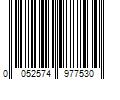 0 052574 977530